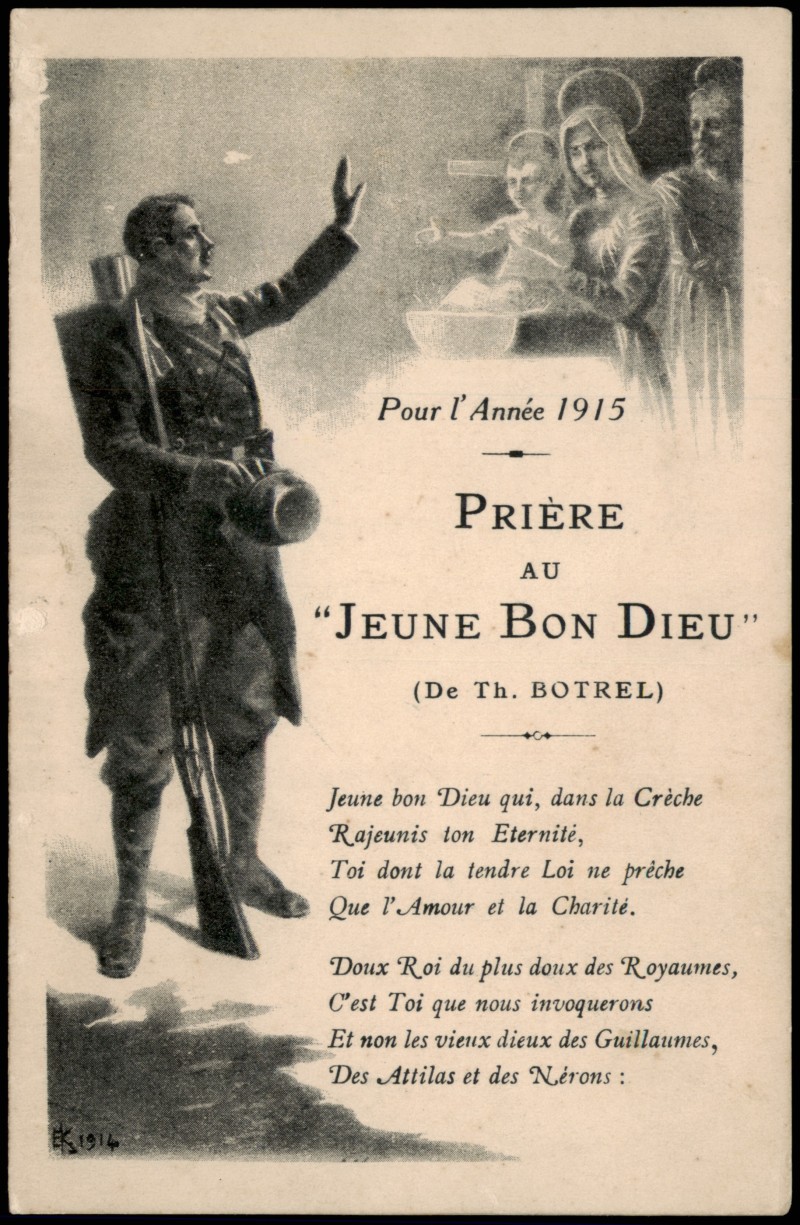 Pour l'Année 1915

PRIÈRE
AU
"JEUNE BON DIEU"
(De Th. BOTREL)

Jeune bon Dieu qui, dans la Crèche
Rajeunis ton Eternité,
Toi dont la tendre Loi ne prêche
Que l'Amour et la Charité.

Doux Roi du plus doux des Royaumes,
C'est Toi que nous invoquerons
Et non les vieux dieux des Guillaumes,
Des Attilas et des Nérons :

EK 1914